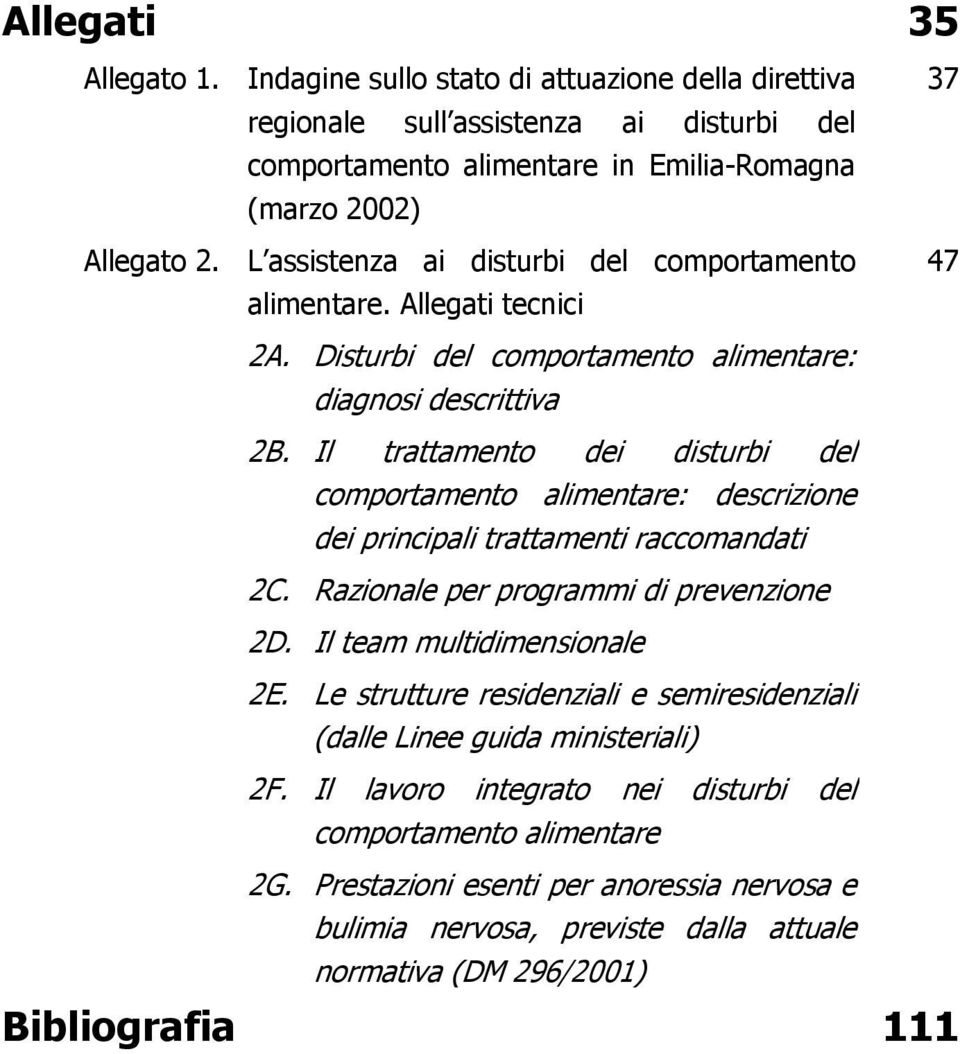 Allegati 35

Allegato 1. Indagine sullo stato di attuazione della direttiva regionale sull assistenza ai disturbi del comportamento alimentare in Emilia-Romagna (marzo 2002) 37

Allegato 2. L assistenza ai disturbi del comportamento alimentare. Allegati tecnici 47

2A. Disturbi del comportamento alimentare: diagnosi descrittiva

2B. Il trattamento dei disturbi del comportamento alimentare: descrizione dei principali trattamenti raccomandati

2C. Razionale per programmi di prevenzione

2D. Il team multidimensionale

2E. Le strutture residenziali e semiresidenziali (dalle Linee guida ministeriali)

2F. Il lavoro integrato nei disturbi del comportamento alimentare

2G. Prestazioni esenti per anoressia nervosa e bulimia nervosa, previste dalla attuale normativa (DM 296/2001)

Bibliografia 111